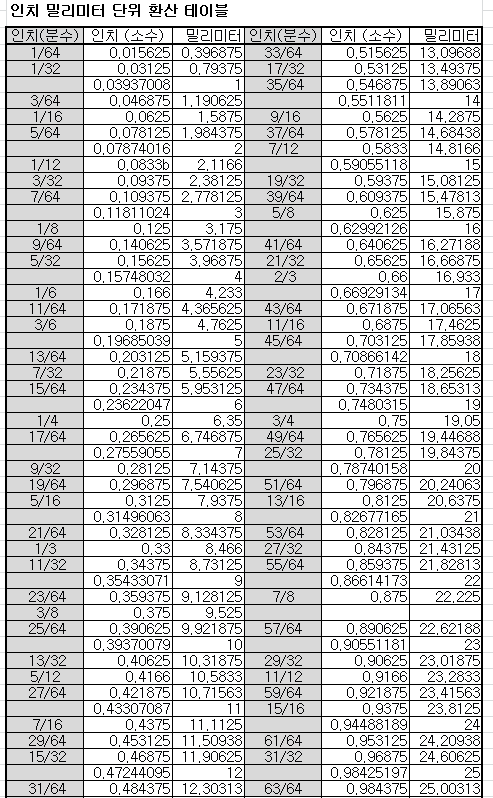 인치 밀리미터 단위 환산 테이블

| 인치(분수) | 인치 (소수) | 밀리미터 | 인치(분수) | 인치 (소수) | 밀리미터 |
|---|---|---|---|---|---|
| 1/64 | 0.015625 | 0.396875 | 33/64 | 0.515625 | 13.09688 |
| 1/32 | 0.03125 | 0.79375 | 17/32 | 0.53125 | 13.49375 |
|  | 0.03937008 | 1 | 35/64 | 0.546875 | 13.89063 |
| 3/64 | 0.046875 | 1.190625 |  | 0.5511811 | 14 |
| 1/16 | 0.0625 | 1.5875 | 9/16 | 0.5625 | 14.2875 |
| 5/64 | 0.078125 | 1.984375 | 37/64 | 0.578125 | 14.68438 |
|  | 0.07874016 | 2 | 7/12 | 0.5833 | 14.8166 |
| 1/12 | 0.0833b | 2.1166 |  | 0.59055118 | 15 |
| 3/32 | 0.09375 | 2.38125 | 19/32 | 0.59375 | 15.08125 |
| 7/64 | 0.109375 | 2.778125 | 39/64 | 0.609375 | 15.47813 |
|  | 0.11811024 | 3 | 5/8 | 0.625 | 15.875 |
| 1/8 | 0.125 | 3.175 |  | 0.62992126 | 16 |
| 9/64 | 0.140625 | 3.571875 | 41/64 | 0.640625 | 16.27188 |
| 5/32 | 0.15625 | 3.96875 | 21/32 | 0.65625 | 16.66875 |
|  | 0.15748032 | 4 | 2/3 | 0.66 | 16.933 |
| 1/6 | 0.166 | 4.233 |  | 0.66929134 | 17 |
| 11/64 | 0.171875 | 4.365625 | 43/64 | 0.671875 | 17.06563 |
| 3/6 | 0.1875 | 4.7625 | 11/16 | 0.6875 | 17.4625 |
|  | 0.19685039 | 5 | 45/64 | 0.703125 | 17.85938 |
| 13/64 | 0.203125 | 5.159375 |  | 0.70866142 | 18 |
| 7/32 | 0.21875 | 5.55625 | 23/32 | 0.71875 | 18.25625 |
| 15/64 | 0.234375 | 5.953125 | 47/64 | 0.734375 | 18.65313 |
|  | 0.23622047 | 6 |  | 0.7480315 | 19 |
| 1/4 | 0.25 | 6.35 | 3/4 | 0.75 | 19.05 |
| 17/64 | 0.265625 | 6.746875 | 49/64 | 0.765625 | 19.44688 |
|  | 0.27559055 | 7 | 25/32 | 0.78125 | 19.84375 |
| 9/32 | 0.28125 | 7.14375 |  | 0.78740158 | 20 |
| 19/64 | 0.296875 | 7.540625 | 51/64 | 0.796875 | 20.24063 |
| 5/16 | 0.3125 | 7.9375 | 13/16 | 0.8125 | 20.6375 |
|  | 0.31496063 | 8 |  | 0.82677165 | 21 |
| 21/64 | 0.328125 | 8.334375 | 53/64 | 0.828125 | 21.03438 |
| 1/3 | 0.33 | 8.466 | 27/32 | 0.84375 | 21.43125 |
| 11/32 | 0.34375 | 8.73125 | 55/64 | 0.859375 | 21.82813 |
|  | 0.35433071 | 9 |  | 0.86614173 | 22 |
| 23/64 | 0.359375 | 9.128125 | 7/8 | 0.875 | 22.225 |
| 3/8 | 0.375 | 9.525 |  |  |  |
| 25/64 | 0.390625 | 9.921875 | 57/64 | 0.890625 | 22.62188 |
|  | 0.39370079 | 10 |  | 0.90551181 | 23 |
| 13/32 | 0.40625 | 10.31875 | 29/32 | 0.90625 | 23.01875 |
| 5/12 | 0.4166 | 10.5833 | 11/12 | 0.9166 | 23.2833 |
| 27/64 | 0.421875 | 10.71563 | 59/64 | 0.921875 | 23.41563 |
|  | 0.43307087 | 11 | 15/16 | 0.9375 | 23.8125 |
| 7/16 | 0.4375 | 11.1125 |  | 0.94488189 | 24 |
| 29/64 | 0.453125 | 11.50938 | 61/64 | 0.953125 | 24.20938 |
| 15/32 | 0.46875 | 11.90625 | 31/32 | 0.96875 | 24.60625 |
|  | 0.47244095 | 12 |  | 0.98425197 | 25 |
| 31/64 | 0.484375 | 12.30313 | 63/64 | 0.984375 | 25.00313 |